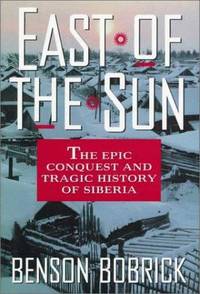 EAST OF THE SUN

THE EPIC CONQUEST AND TRAGIC HISTORY OF SIBERIA

BENSON BOBRICK